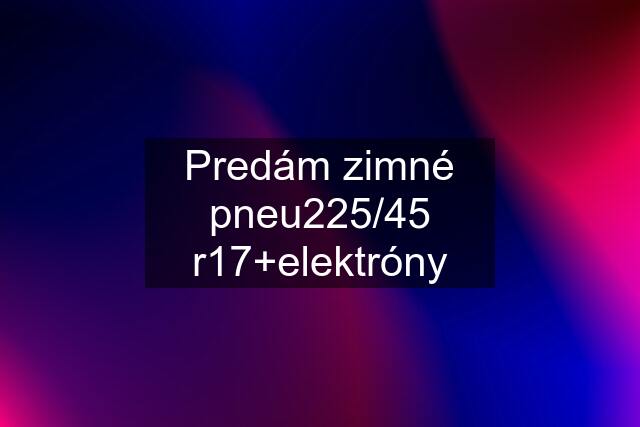 Predám zimné pneu225/45 r17+elektróny